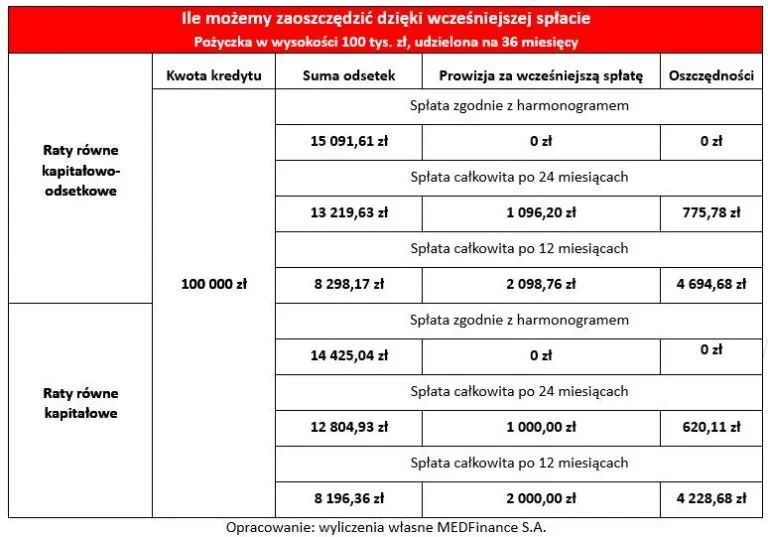 Ile możemy zaoszczędzić dzięki wcześniejszej spłacie
Pożyczka w wysokości 100 tys. zł, udzielona na 36 miesięcy

| | Kwota kredytu | Suma odsetek | Prowizja za wcześniejszą spłatę | Oszczędności |
|---|---|---|---|---|
| Raty równe kapitałowo-odsetkowe | 100 000 zł | Spłata zgodnie z harmonogramem | | |
| | | 15 091,61 zł | 0 zł | 0 zł |
| | | Spłata całkowita po 24 miesiącach | | |
| | | 13 219,63 zł | 1 096,20 zł | 775,78 zł |
| | | Spłata całkowita po 12 miesiącach | | |
| | | 8 298,17 zł | 2 098,76 zł | 4 694,68 zł |
| Raty równe kapitałowe | | Spłata zgodnie z harmonogramem | | |
| | | 14 425,04 zł | 0 zł | 0 zł |
| | | Spłata całkowita po 24 miesiącach | | |
| | | 12 804,93 zł | 1 000,00 zł | 620,11 zł |
| | | Spłata całkowita po 12 miesiącach | | |
| | | 8 196,36 zł | 2 000,00 zł | 4 228,68 zł |

Opracowanie: wyliczenia własne MEDFinance S.A.